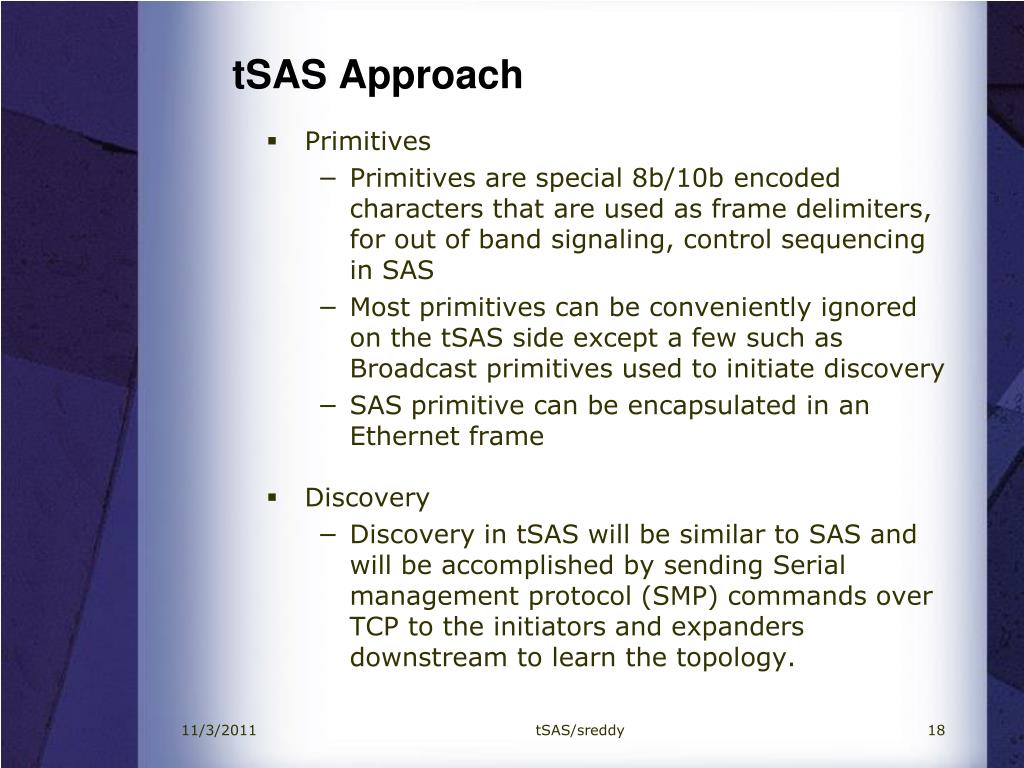 tSAS Approach

▪ Primitives
– Primitives are special 8b/10b encoded characters that are used as frame delimiters, for out of band signaling, control sequencing in SAS
– Most primitives can be conveniently ignored on the tSAS side except a few such as Broadcast primitives used to initiate discovery
– SAS primitive can be encapsulated in an Ethernet frame

▪ Discovery
– Discovery in tSAS will be similar to SAS and will be accomplished by sending Serial management protocol (SMP) commands over TCP to the initiators and expanders downstream to learn the topology.

11/3/2011 tSAS/sreddy 18